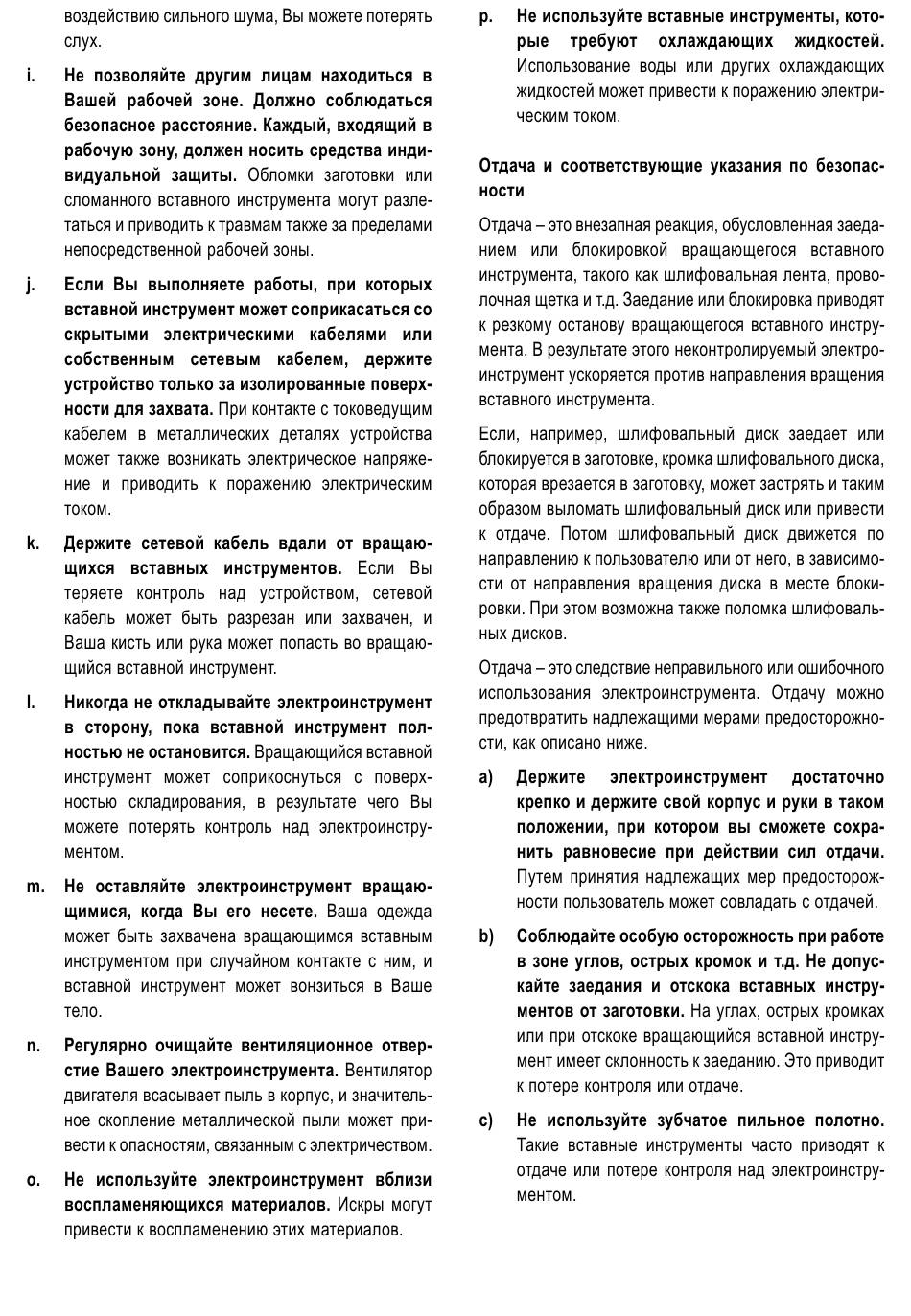 воздействию сильного шума, Вы можете потерять слух.

i. Не позволяйте другим лицам находиться в Вашей рабочей зоне. Должно соблюдаться безопасное расстояние. Каждый, входящий в рабочую зону, должен носить средства индивидуальной защиты. Обломки заготовки или сломанного вставного инструмента могут разлетаться и приводить к травмам также за пределами непосредственной рабочей зоны.

j. Если Вы выполняете работы, при которых вставной инструмент может соприкасаться со скрытыми электрическими кабелями или собственным сетевым кабелем, держите устройство только за изолированные поверхности для захвата. При контакте с токоведущим кабелем в металлических деталях устройства может также возникать электрическое напряжение и приводить к поражению электрическим током.

k. Держите сетевой кабель вдали от вращающихся вставных инструментов. Если Вы теряете контроль над устройством, сетевой кабель может быть разрезан или захвачен, и Ваша кисть или рука может попасть во вращающийся вставной инструмент.

l. Никогда не откладывайте электроинструмент в сторону, пока вставной инструмент полностью не остановится. Вращающийся вставной инструмент может соприкоснуться с поверхностью складирования, в результате чего Вы можете потерять контроль над электроинструментом.

m. Не оставляйте электроинструмент вращающимися, когда Вы его несете. Ваша одежда может быть захвачена вращающимся вставным инструментом при случайном контакте с ним, и вставной инструмент может вонзиться в Ваше тело.

n. Регулярно очищайте вентиляционное отверстие Вашего электроинструмента. Вентилятор двигателя всасывает пыль в корпус, и значительное скопление металлической пыли может привести к опасностям, связанным с электричеством.

o. Не используйте электроинструмент вблизи воспламеняющихся материалов. Искры могут привести к воспламенению этих материалов.

p. Не используйте вставные инструменты, которые требуют охлаждающих жидкостей. Использование воды или других охлаждающих жидкостей может привести к поражению электрическим током.

Отдача и соответствующие указания по безопасности

Отдача – это внезапная реакция, обусловленная заеданием или блокировкой вращающегося вставного инструмента, такого как шлифовальная лента, проволочная щетка и т.д. Заедание или блокировка приводят к резкому останову вращающегося вставного инструмента. В результате этого неконтролируемый электроинструмент ускоряется против направления вращения вставного инструмента.

Если, например, шлифовальный диск заедает или блокируется в заготовке, кромка шлифовального диска, которая врезается в заготовку, может застрять и таким образом выломать шлифовальный диск или привести к отдаче. Потом шлифовальный диск движется по направлению к пользователю или от него, в зависимости от направления вращения диска в месте блокировки. При этом возможна также поломка шлифовальных дисков.

Отдача – это следствие неправильного или ошибочного использования электроинструмента. Отдачу можно предотвратить надлежащими мерами предосторожности, как описано ниже.

a) Держите электроинструмент достаточно крепко и держите свой корпус и руки в таком положении, при котором вы сможете сохранить равновесие при действии сил отдачи. Путем принятия надлежащих мер предосторожности пользователь может совладать с отдачей.

b) Соблюдайте особую осторожность при работе в зоне углов, острых кромок и т.д. Не допускайте заедания и отскока вставных инструментов от заготовки. На углах, острых кромках или при отскоке вращающийся вставной инструмент имеет склонность к заеданию. Это приводит к потере контроля или отдаче.

c) Не используйте зубчатое пильное полотно. Такие вставные инструменты часто приводят к отдаче или потере контроля над электроинструментом.